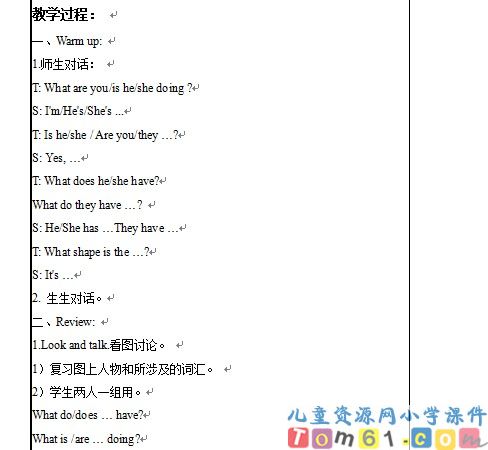 教学过程：

一、Warm up:

1.师生对话：

T: What are you/is he/she doing ?

S: I'm/He's/She's ...

T: Is he/she / Are you/they …?

S: Yes, …

T: What does he/she have?

What do they have …?

S: He/She has …They have …

T: What shape is the …?

S: It's …

2. 生生对话。

二、Review:

1.Look and talk.看图讨论。

1）复习图上人物和所涉及的词汇。

2）学生两人一组用。

What do/does … have?

What is /are … doing?

儿童资源网小学课件

Tom61.com